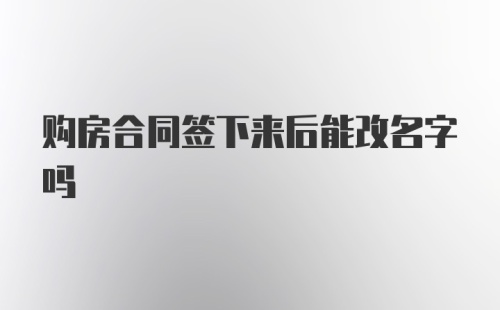 购房合同签下来后能改名字吗